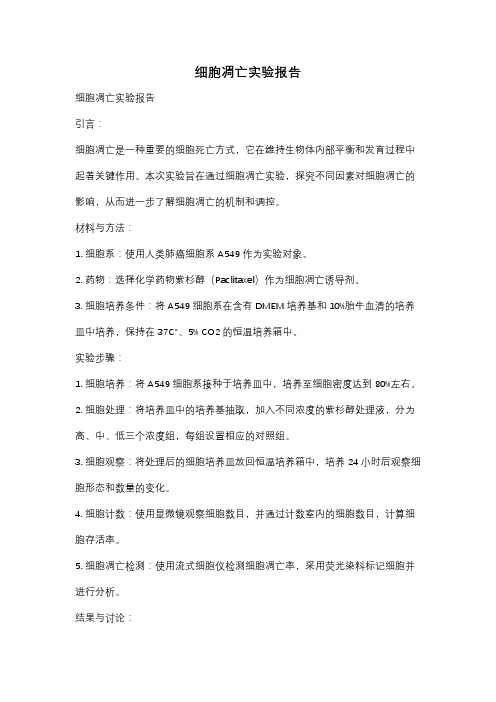 细胞凋亡实验报告

细胞凋亡实验报告

引言：

细胞凋亡是一种重要的细胞死亡方式，它在维持生物体内部平衡和发育过程中起着关键作用。本次实验旨在通过细胞凋亡实验，探究不同因素对细胞凋亡的影响，从而进一步了解细胞凋亡的机制和调控。

材料与方法：

1. 细胞系：使用人类肺癌细胞系 A549 作为实验对象。

2. 药物：选择化学药物紫杉醇（Paclitaxel）作为细胞凋亡诱导剂。

3. 细胞培养条件：将 A549 细胞系在含有 DMEM 培养基和 10%胎牛血清的培养皿中培养，保持在 37C°、5% CO2 的恒温培养箱中。

实验步骤：

1. 细胞培养：将 A549 细胞系接种于培养皿中，培养至细胞密度达到 80%左右。

2. 细胞处理：将培养皿中的培养基抽取，加入不同浓度的紫杉醇处理液，分为高、中、低三个浓度组，每组设置相应的对照组。

3. 细胞观察：将处理后的细胞培养皿放回恒温培养箱中，培养 24 小时后观察细胞形态和数量的变化。

4. 细胞计数：使用显微镜观察细胞数目，并通过计数室内的细胞数目，计算细胞存活率。

5. 细胞凋亡检测：使用流式细胞仪检测细胞凋亡率，采用荧光染料标记细胞并进行分析。

结果与讨论：